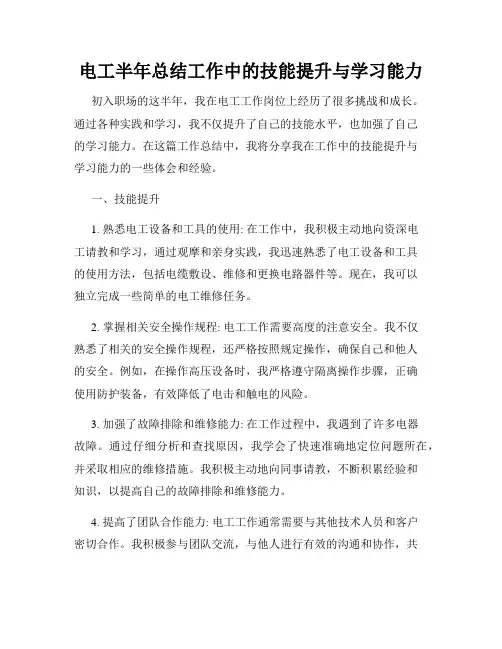 电工半年总结工作中的技能提升与学习能力

初入职场的这半年，我在电工工作岗位上经历了很多挑战和成长。通过各种实践和学习，我不仅提升了自己的技能水平，也加强了自己的学习能力。在这篇工作总结中，我将分享我在工作中的技能提升与学习能力的一些体会和经验。

一、技能提升

1. 熟悉电工设备和工具的使用: 在工作中，我积极主动地向资深电工请教和学习，通过观摩和亲身实践，我迅速熟悉了电工设备和工具的使用方法，包括电缆敷设、维修和更换电路器件等。现在，我可以独立完成一些简单的电工维修任务。

2. 掌握相关安全操作规程: 电工工作需要高度的注意安全。我不仅熟悉了相关的安全操作规程，还严格按照规定操作，确保自己和他人的安全。例如，在操作高压设备时，我严格遵守隔离操作步骤，正确使用防护装备，有效降低了电击和触电的风险。

3. 加强了故障排除和维修能力: 在工作过程中，我遇到了许多电器故障。通过仔细分析和查找原因，我学会了快速准确地定位问题所在，并采取相应的维修措施。我积极主动地向同事请教，不断积累经验和知识，以提高自己的故障排除和维修能力。

4. 提高了团队合作能力: 电工工作通常需要与其他技术人员和客户密切合作。我积极参与团队交流，与他人进行有效的沟通和协作，共